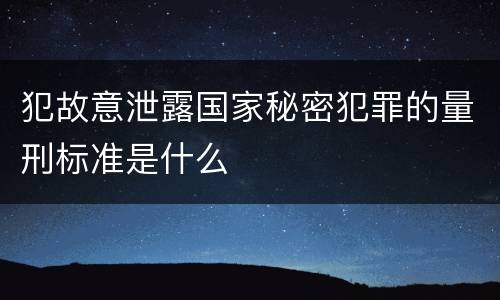 犯故意泄露国家秘密犯罪的量刑标准是什么